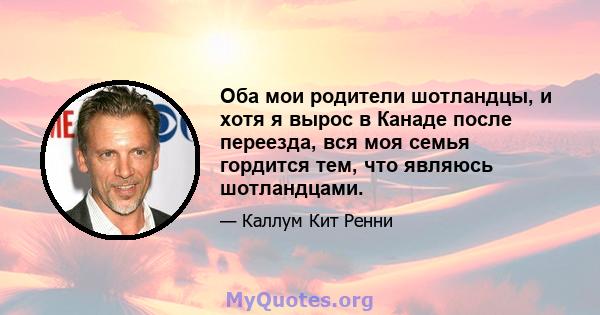 Оба мои родители шотландцы, и хотя я вырос в Канаде после переезда, вся моя семья гордится тем, что являюсь шотландцами.

— Каллум Кит Ренни

MyQuotes.org